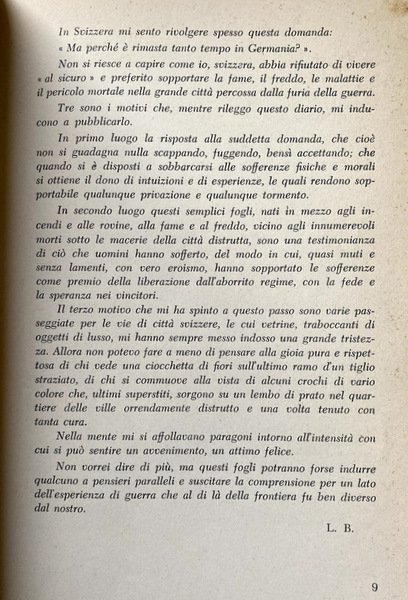 In Svizzera mi sento rivolgere spesso questa domanda: « Ma perché è rimasta tanto tempo in Germania? ».

Non si riesce a capire come io, svizzera, abbia rifiutato di vivere « al sicuro » e preferito sopportare la fame, il freddo, le malattie e il pericolo mortale nella grande città percossa dalla furia della guerra.

Tre sono i motivi che, mentre rileggo questo diario, mi inducono a pubblicarlo.

In primo luogo la risposta alla suddetta domanda, che cioè non si guadagna nulla scappando, fuggendo, bensì accettando; che quando si è disposti a sobbarcarsi alle sofferenze fisiche e morali si ottiene il dono di intuizioni e di esperienze, le quali rendono sopportabile qualunque privazione e qualunque tormento.

In secondo luogo questi semplici fogli, nati in mezzo agli incendi e alle rovine, alla fame e al freddo, vicino agli innumerevoli morti sotto le macerie della città distrutta, sono una testimonianza di ciò che uomini hanno sofferto, del modo in cui, quasi muti e senza lamenti, con vero eroismo, hanno sopportato le sofferenze come premio della liberazione dall'aborrito regime, con la fede e la speranza nei vincitori.

Il terzo motivo che mi ha spinto a questo passo sono varie passeggiate per le vie di città svizzere, le cui vetrine, traboccanti di oggetti di lusso, mi hanno sempre messo indosso una grande tristezza. Allora non potevo fare a meno di pensare alla gioia pura e rispettosa di chi vede una ciocchetta di fiori sull'ultimo ramo d'un tiglio straziato, di chi si commuove alla vista di alcuni crochi di vario colore che, ultimi superstiti, sorgono su un lembo di prato nel quartiere delle ville orrendamente distrutto e una volta tenuto con tanta cura.

Nella mente mi si affollavano paragoni intorno all'intensità con cui si può sentire un avvenimento, un attimo felice.

Non vorrei dire di più, ma questi fogli potranno forse indurre qualcuno a pensieri paralleli e suscitare la comprensione per un lato dell'esperienza di guerra che al di là della frontiera fu ben diverso dal nostro.

L. B.

9